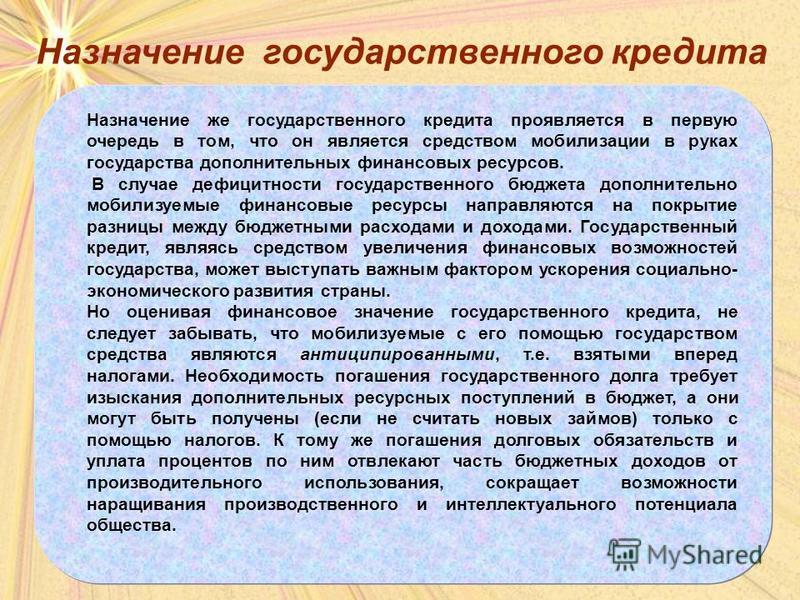 Назначение государственного кредита

Назначение же государственного кредита проявляется в первую очередь в том, что он является средством мобилизации в руках государства дополнительных финансовых ресурсов.

В случае дефицитности государственного бюджета дополнительно мобилизуемые финансовые ресурсы направляются на покрытие разницы между бюджетными расходами и доходами. Государственный кредит, являясь средством увеличения финансовых возможностей государства, может выступать важным фактором ускорения социально-экономического развития страны.

Но оценивая финансовое значение государственного кредита, не следует забывать, что мобилизуемые с его помощью государством средства являются антиципированными, т.е. взятыми вперед налогами. Необходимость погашения государственного долга требует изыскания дополнительных ресурсных поступлений в бюджет, а они могут быть получены (если не считать новых займов) только с помощью налогов. К тому же погашения долговых обязательств и уплата процентов по ним отвлекают часть бюджетных доходов от производительного использования, сокращает возможности наращивания производственного и интеллектуального потенциала общества.

MyShared